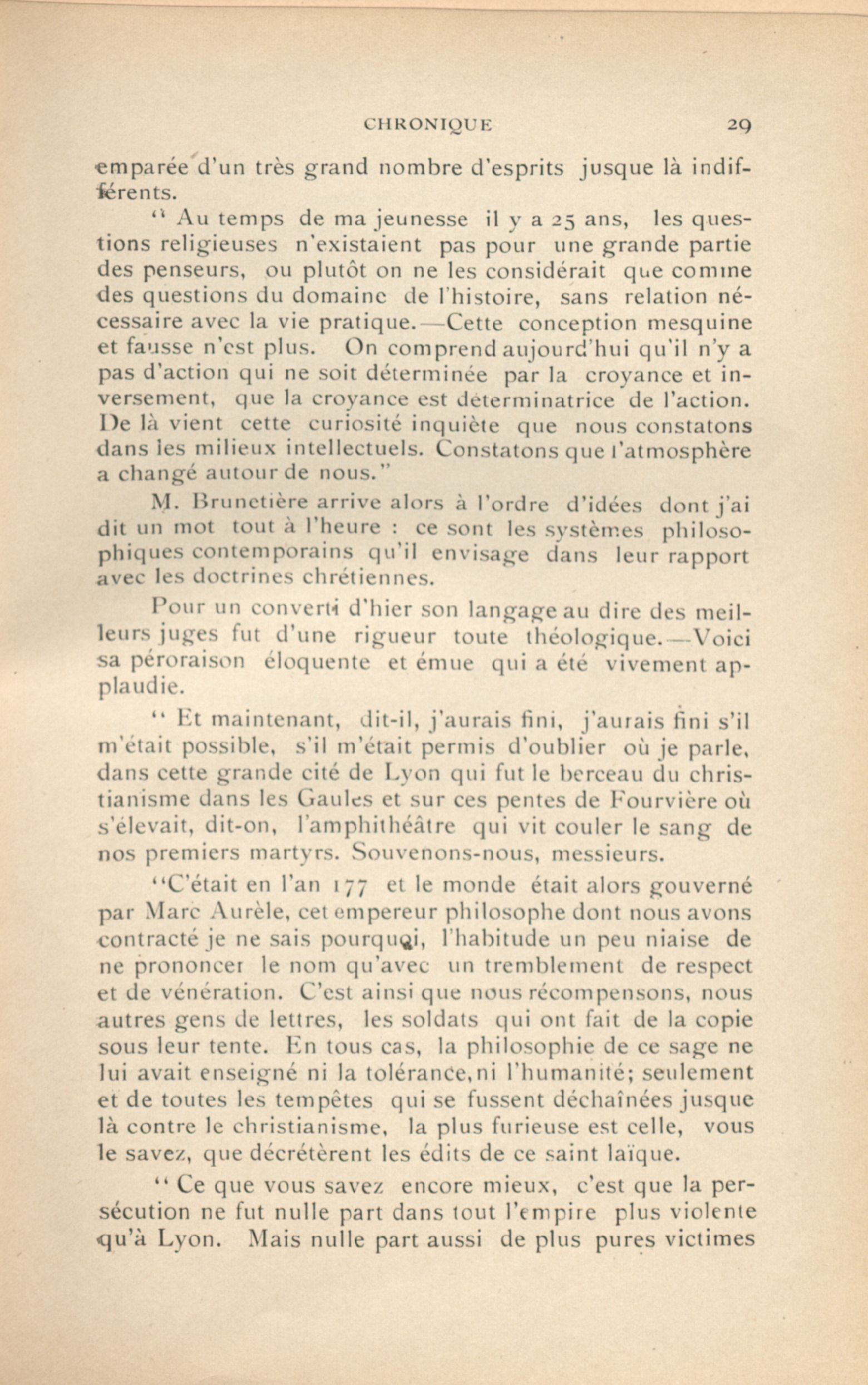 CHRONIQUE 29

emparée d'un très grand nombre d'esprits jusque là indifférents.

" Au temps de ma jeunesse il y a 25 ans, les questions religieuses n'existaient pas pour une grande partie des penseurs, ou plutôt on ne les considérait que comme des questions du domaine de l'histoire, sans relation nécessaire avec la vie pratique.—Cette conception mesquine et fausse n'est plus. On comprend aujourd'hui qu'il n'y a pas d'action qui ne soit déterminée par la croyance et inversement, que la croyance est déterminatrice de l'action. De là vient cette curiosité inquiète que nous constatons dans les milieux intellectuels. Constatons que l'atmosphère a changé autour de nous."

M. Brunetière arrive alors à l'ordre d'idées dont j'ai dit un mot tout à l'heure : ce sont les systèmes philosophiques contemporains qu'il envisage dans leur rapport avec les doctrines chrétiennes.

Pour un converti d'hier son langage au dire des meilleurs juges fut d'une rigueur toute théologique.—Voici sa péroraison éloquente et émue qui a été vivement applaudie.

" Et maintenant, dit-il, j'aurais fini, j'aurais fini s'il m'était possible, s'il m'était permis d'oublier où je parle, dans cette grande cité de Lyon qui fut le berceau du christianisme dans les Gaules et sur ces pentes de Fourvière où s'élevait, dit-on, l'amphithéâtre qui vit couler le sang de nos premiers martyrs. Souvenons-nous, messieurs.

"C'était en l'an 177 et le monde était alors gouverné par Marc Aurèle, cet empereur philosophe dont nous avons contracté je ne sais pourquoi, l'habitude un peu niaise de ne prononcer le nom qu'avec un tremblement de respect et de vénération. C'est ainsi que nous récompensons, nous autres gens de lettres, les soldats qui ont fait de la copie sous leur tente. En tous cas, la philosophie de ce sage ne lui avait enseigné ni la tolérance, ni l'humanité; seulement et de toutes les tempêtes qui se fussent déchaînées jusque là contre le christianisme, la plus furieuse est celle, vous le savez, que décrétèrent les édits de ce saint laïque.

" Ce que vous savez encore mieux, c'est que la persécution ne fut nulle part dans tout l'empire plus violente qu'à Lyon. Mais nulle part aussi de plus pures victimes